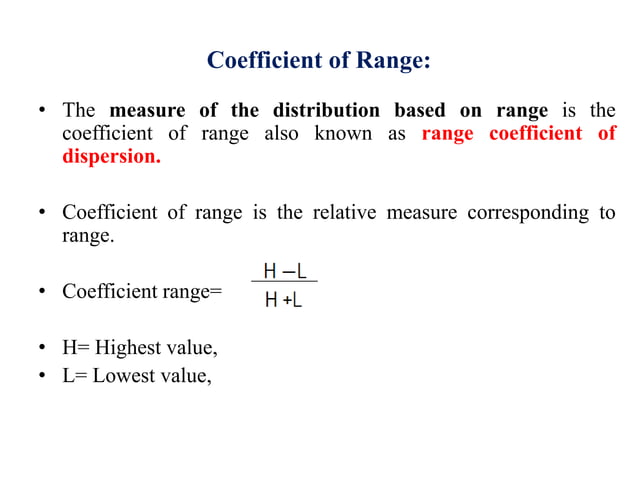 Coefficient of Range:

• The measure of the distribution based on range is the coefficient of range also known as range coefficient of dispersion.

• Coefficient of range is the relative measure corresponding to range.

• Coefficient range= $\frac{H - L}{H + L}$

• H= Highest value,
• L= Lowest value,